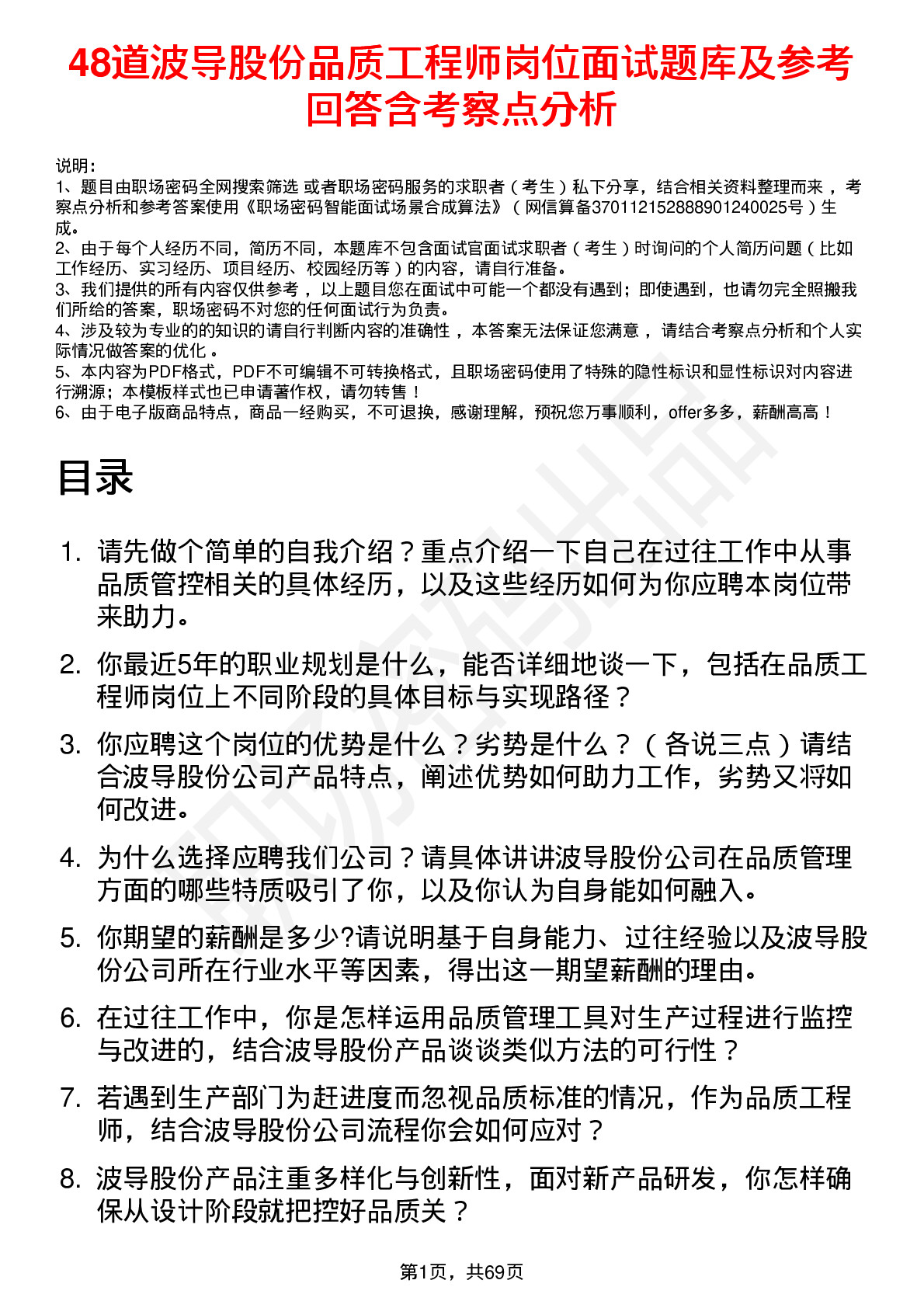 48道波导股份品质工程师岗位面试题库及参考回答含考察点分析

说明：
1、题目由职场密码全网搜索筛选 或者职场密码服务的求职者（考生）私下分享，结合相关资料整理而来，考察点分析和参考答案使用《职场密码智能面试场景合成算法》（网信算备370112152888901240025号）生成。
2、由于每个人经历不同，简历不同，本题库不包含面试官面试求职者（考生）时询问的个人简历问题（比如工作经历、实习经历、项目经历、校园经历等）的内容，请自行准备。
3、我们提供的所有内容仅供参考，以上题目您在面试中可能一个都没有遇到；即使遇到，也请勿完全照搬我们所给的答案，职场密码不对您的任何面试行为负责。
4、涉及较为专业的的知识的请自行判断内容的准确性，本答案无法保证您满意，请结合考察点分析和个人实际情况做答案的优化。
5、本内容为PDF格式，PDF不可编辑不可转换格式，且职场密码使用了特殊的隐性标识和显性标识对内容进行溯源；本模板样式也已申请著作权，请勿转售！
6、由于电子版商品特点，商品一经购买，不可退换，感谢理解，预祝您万事顺利，offer多多，薪酬高高！

目录

1. 请先做个简单的自我介绍？重点介绍一下自己在过往工作中从事品质管控相关的具体经历，以及这些经历如何为你应聘本岗位带来助力。

2. 你最近5年的职业规划是什么，能否详细地谈一下，包括在品质工程师岗位上不同阶段的具体目标与实现路径？

3. 你应聘这个岗位的优势是什么？劣势是什么？（各说三点）请结合波导股份公司产品特点，阐述优势如何助力工作，劣势又将如何改进。

4. 为什么选择应聘我们公司？请具体讲讲波导股份公司在品质管理方面的哪些特质吸引了你，以及你认为自身能如何融入。

5. 你期望的薪酬是多少?请说明基于自身能力、过往经验以及波导股份公司所在行业水平等因素，得出这一期望薪酬的理由。

6. 在过往工作中，你是怎样运用品质管理工具对生产过程进行监控与改进的，结合波导股份产品谈谈类似方法的可行性？

7. 若遇到生产部门为赶进度而忽视品质标准的情况，作为品质工程师，结合波导股份公司流程你会如何应对？

8. 波导股份产品注重多样化与创新性，面对新产品研发，你怎样确保从设计阶段就把控好品质关？

第1页，共69页